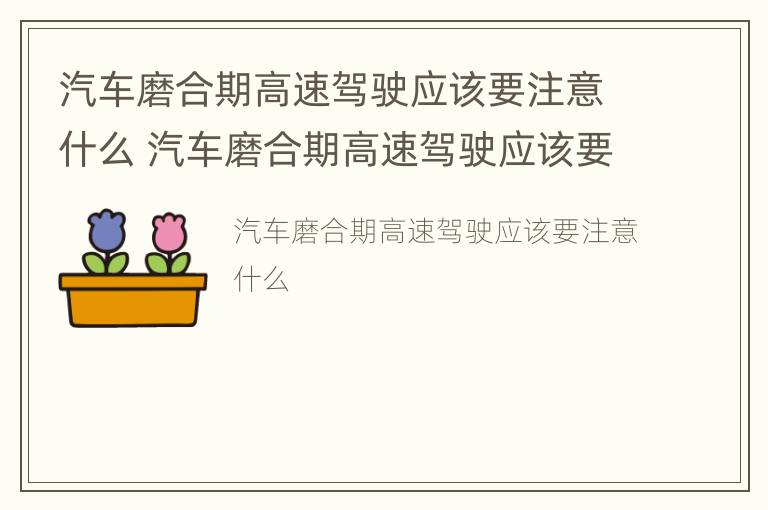 汽车磨合期高速驾驶应该要注意什么 汽车磨合期高速驾驶应该要

汽车磨合期高速驾驶应该要注意什么